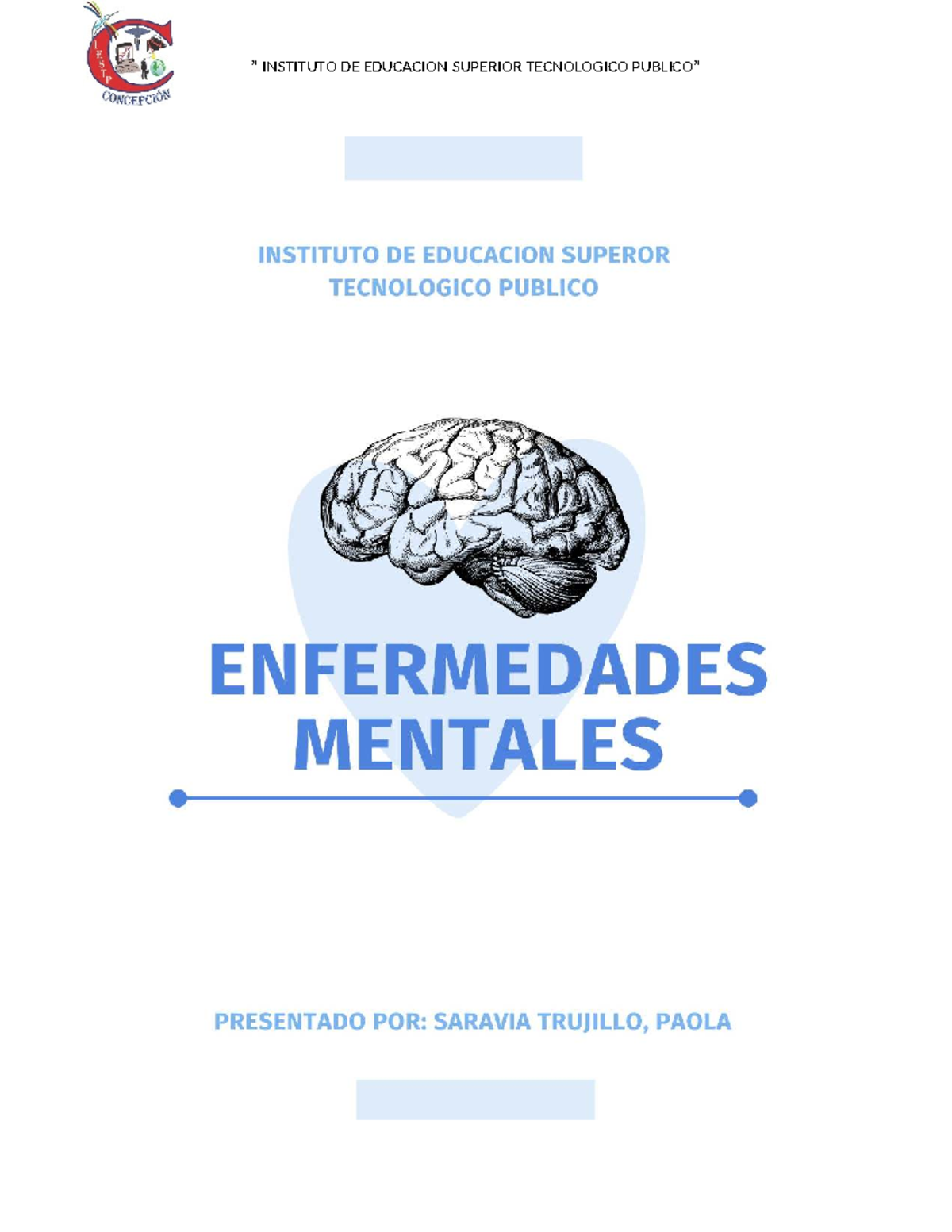 IESTP
CONCEPCIÓN

" INSTITUTO DE EDUCACION SUPERIOR TECNOLOGICO PUBLICO"

INSTITUTO DE EDUCACION SUPEROR TECNOLOGICO PUBLICO

ENFERMEDADES MENTALES

PRESENTADO POR: SARAVIA TRUJILLO, PAOLA